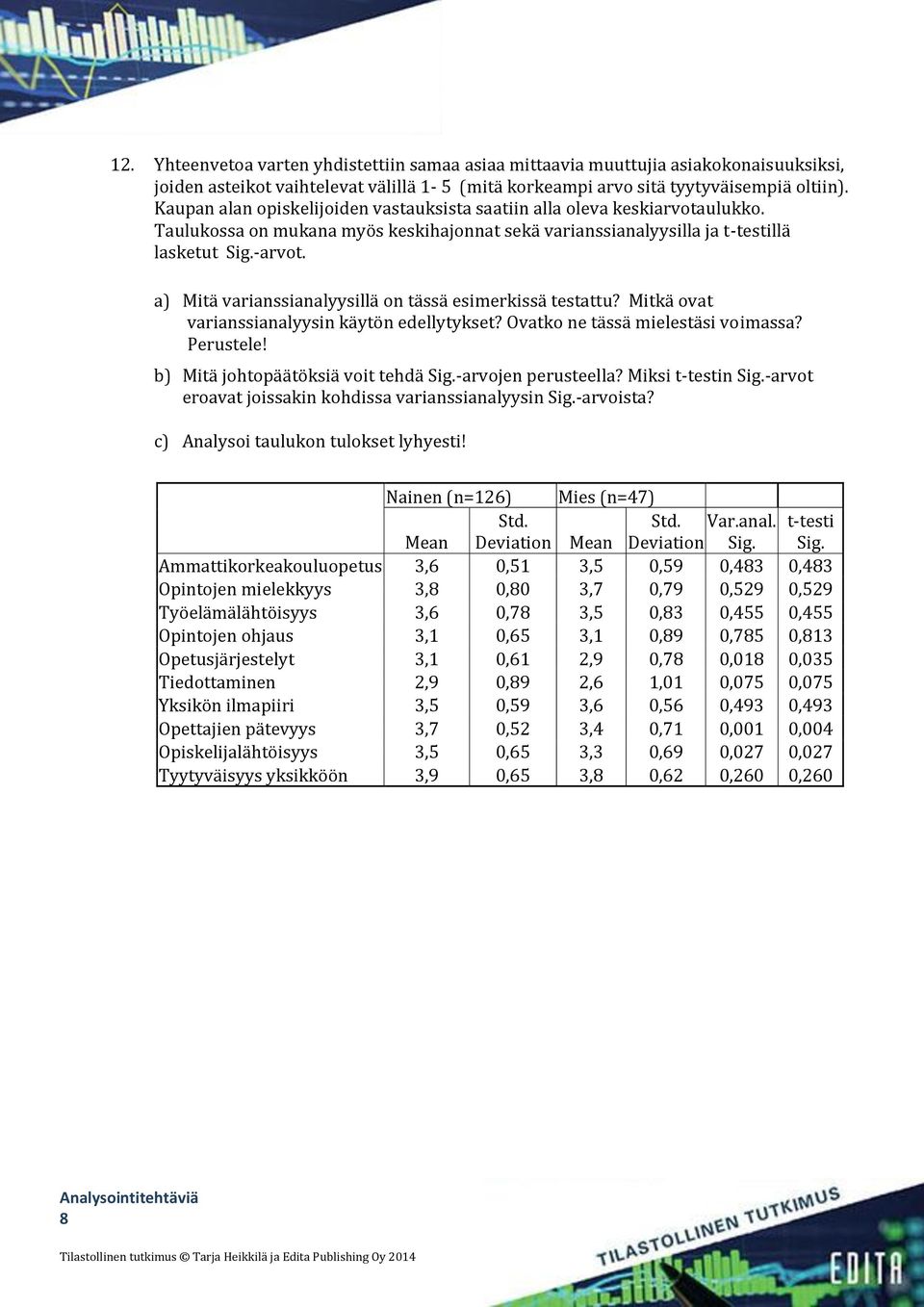 12. Yhteenvetoa varten yhdistettiin samaa asiaa mittaavia muuttujia asiakokonaisuuksiksi, joiden asteikot vaihtelevat välillä 1- 5 (mitä korkeampi arvo sitä tyytyväisempiä oltiin). Kaupan alan opiskelijoiden vastauksista saatiin alla oleva keskiarvotaulukko. Taulukossa on mukana myös keskihajonnat sekä varianssianalyysilla ja t-testillä lasketut Sig.-arvot.

a) Mitä varianssianalyysillä on tässä esimerkissä testattu? Mitkä ovat varianssianalyysin käytön edellytykset? Ovatko ne tässä mielestäsi voimassa? Perustele!

b) Mitä johtopäätöksiä voit tehdä Sig.-arvojen perusteella? Miksi t-testin Sig.-arvot eroavat joissakin kohdissa varianssianalyysin Sig.-arvoista?

c) Analysoi taulukon tulokset lyhyesti!

| | Nainen (n=126) | | Mies (n=47) | | | |
|---|---|---|---|---|---|---|
| | Mean | Std. Deviation | Mean | Std. Deviation | Var.anal. Sig. | t-testi Sig. |
| Ammattikorkeakouluopetus | 3,6 | 0,51 | 3,5 | 0,59 | 0,483 | 0,483 |
| Opintojen mielekkyys | 3,8 | 0,80 | 3,7 | 0,79 | 0,529 | 0,529 |
| Työelämälähtöisyys | 3,6 | 0,78 | 3,5 | 0,83 | 0,455 | 0,455 |
| Opintojen ohjaus | 3,1 | 0,65 | 3,1 | 0,89 | 0,785 | 0,813 |
| Opetusjärjestelyt | 3,1 | 0,61 | 2,9 | 0,78 | 0,018 | 0,035 |
| Tiedottaminen | 2,9 | 0,89 | 2,6 | 1,01 | 0,075 | 0,075 |
| Yksikön ilmapiiri | 3,5 | 0,59 | 3,6 | 0,56 | 0,493 | 0,493 |
| Opettajien pätevyys | 3,7 | 0,52 | 3,4 | 0,71 | 0,001 | 0,004 |
| Opiskelijalähtöisyys | 3,5 | 0,65 | 3,3 | 0,69 | 0,027 | 0,027 |
| Tyytyväisyys yksikköön | 3,9 | 0,65 | 3,8 | 0,62 | 0,260 | 0,260 |

Analysointitehtäviä
8

Tilastollinen tutkimus © Tarja Heikkilä ja Edita Publishing Oy 2014

TILASTOLLINEN TUTKIMUS
EDITA